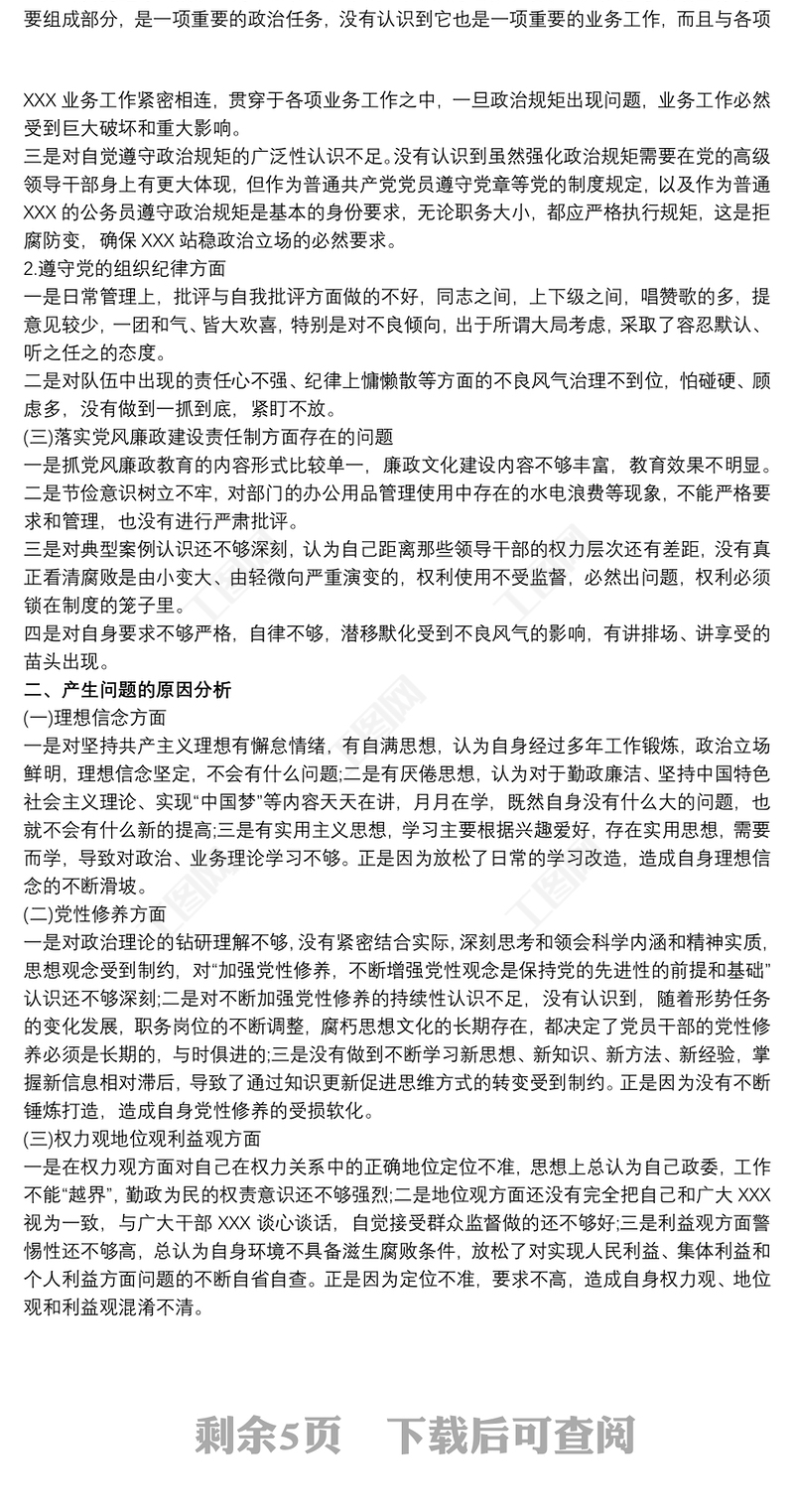 要组成部分，是一项重要的政治任务，没有认识到它也是一项重要的业务工作，而且与各项

XXX 业务工作紧密相连，贯穿于各项业务工作之中，一旦政治规矩出现问题，业务工作必然受到巨大破坏和重大影响。

三是对自觉遵守政治规矩的广泛性认识不足。没有认识到虽然强化政治规矩需要在党的高级领导干部身上有更大体现，但作为普通共产党党员遵守党章等党的制度规定，以及作为普通 XXX 的公务员遵守政治规矩是基本的身份要求，无论职务大小，都应严格执行规矩，这是拒腐防变，确保 XXX 站稳政治立场的必然要求。

2.遵守党的组织纪律方面

一是日常管理上，批评与自我批评方面做的不好，同志之间，上下级之间，唱赞歌的多，提意见较少，一团和气、皆大欢喜，特别是对不良倾向，出于所谓大局考虑，采取了容忍默认、听之任之的态度。

二是对队伍中出现的责任心不强、纪律上慵懒散等方面的不良风气治理不到位，怕碰硬、顾虑多，没有做到一抓到底，紧盯不放。

(三)落实党风廉政建设责任制方面存在的问题

一是抓党风廉政教育的内容形式比较单一，廉政文化建设内容不够丰富，教育效果不明显。

二是节俭意识树立不牢，对部门的办公用品管理使用中存在的水电浪费等现象，不能严格要求和管理，也没有进行严肃批评。

三是对典型案例认识还不够深刻，认为自己距离那些领导干部的权力层次还有差距，没有真正看清腐败是由小变大、由轻微向严重演变的，权利使用不受监督，必然出问题，权利必须锁在制度的笼子里。

四是对自身要求不够严格，自律不够，潜移默化受到不良风气的影响，有讲排场、讲享受的苗头出现。

二、产生问题的原因分析

(一)理想信念方面

一是对坚持共产主义理想有懈怠情绪，有自满思想，认为自身经过多年工作锻炼，政治立场鲜明，理想信念坚定，不会有什么问题;二是有厌倦思想，认为对于勤政廉洁、坚持中国特色社会主义理论、实现“中国梦”等内容天天在讲，月月在学，既然自身没有什么大的问题，也就不会有什么新的提高;三是有实用主义思想，学习主要根据兴趣爱好，存在实用思想，需要而学，导致对政治、业务理论学习不够。正是因为放松了日常的学习改造，造成自身理想信念的不断滑坡。

(二)党性修养方面

一是对政治理论的钻研理解不够，没有紧密结合实际，深刻思考和领会科学内涵和精神实质，思想观念受到制约，对“加强党性修养，不断增强党性观念是保持党的先进性的前提和基础”认识还不够深刻;二是对不断加强党性修养的持续性认识不足，没有认识到，随着形势任务的变化发展，职务岗位的不断调整，腐朽思想文化的长期存在，都决定了党员干部的党性修养必须是长期的，与时俱进的;三是没有做到不断学习新思想、新知识、新方法、新经验，掌握新信息相对滞后，导致了通过知识更新促进思维方式的转变受到制约。正是因为没有不断锤炼打造，造成自身党性修养的受损软化。

(三)权力观地位观利益观方面

一是在权力观方面对自己在权力关系中的正确地位定位不准，思想上总认为自己政委，工作不能“越界”，勤政为民的权责意识还不够强烈;二是地位观方面还没有完全把自己和广大 XXX 视为一致，与广大干部 XXX 谈心谈话，自觉接受群众监督做的还不够好;三是利益观方面警惕性还不够高，总认为自身环境不具备滋生腐败条件，放松了对实现人民利益、集体利益和个人利益方面问题的不断自省自查。正是因为定位不准，要求不高，造成自身权力观、地位观和利益观混淆不清。

剩余5页　下载后可查阅